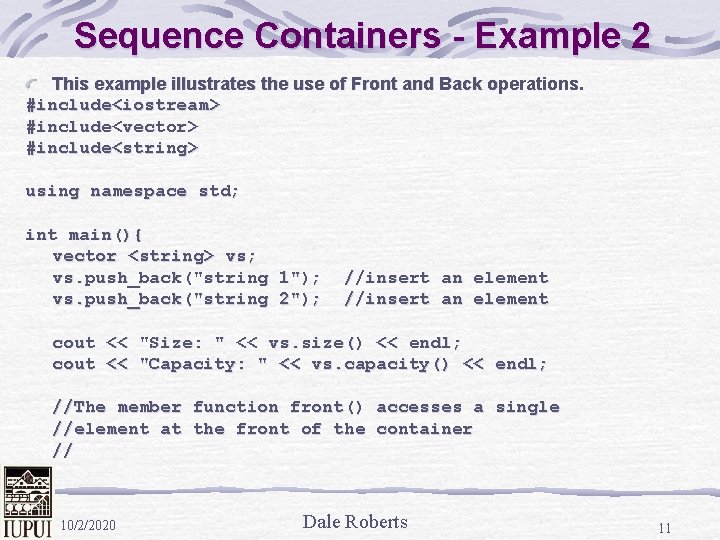 Sequence Containers - Example 2

This example illustrates the use of Front and Back operations.

#include<iostream>
#include<vector>
#include<string>

using namespace std;

int main(){
vector <string> vs;
vs.push_back("string 1"); //insert an element
vs.push_back("string 2"); //insert an element

cout << "Size: " << vs.size() << endl;
cout << "Capacity: " << vs.capacity() << endl;

//The member function front() accesses a single
//element at the front of the container
//

IUPUI

10/2/2020

Dale Roberts

11